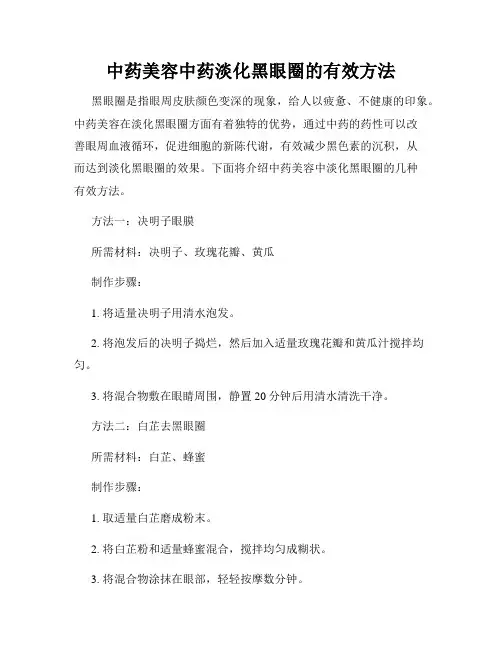 中药美容中药淡化黑眼圈的有效方法

黑眼圈是指眼周皮肤颜色变深的现象，给人以疲惫、不健康的印象。中药美容在淡化黑眼圈方面有着独特的优势，通过中药的药性可以改善眼周血液循环，促进细胞的新陈代谢，有效减少黑色素的沉积，从而达到淡化黑眼圈的效果。下面将介绍中药美容中淡化黑眼圈的几种有效方法。

方法一：决明子眼膜

所需材料：决明子、玫瑰花瓣、黄瓜

制作步骤：

1. 将适量决明子用清水泡发。

2. 将泡发后的决明子捣烂，然后加入适量玫瑰花瓣和黄瓜汁搅拌均匀。

3. 将混合物敷在眼睛周围，静置 20 分钟后用清水清洗干净。

方法二：白芷去黑眼圈

所需材料：白芷、蜂蜜

制作步骤：

1. 取适量白芷磨成粉末。

2. 将白芷粉和适量蜂蜜混合，搅拌均匀成糊状。

3. 将混合物涂抹在眼部，轻轻按摩数分钟。